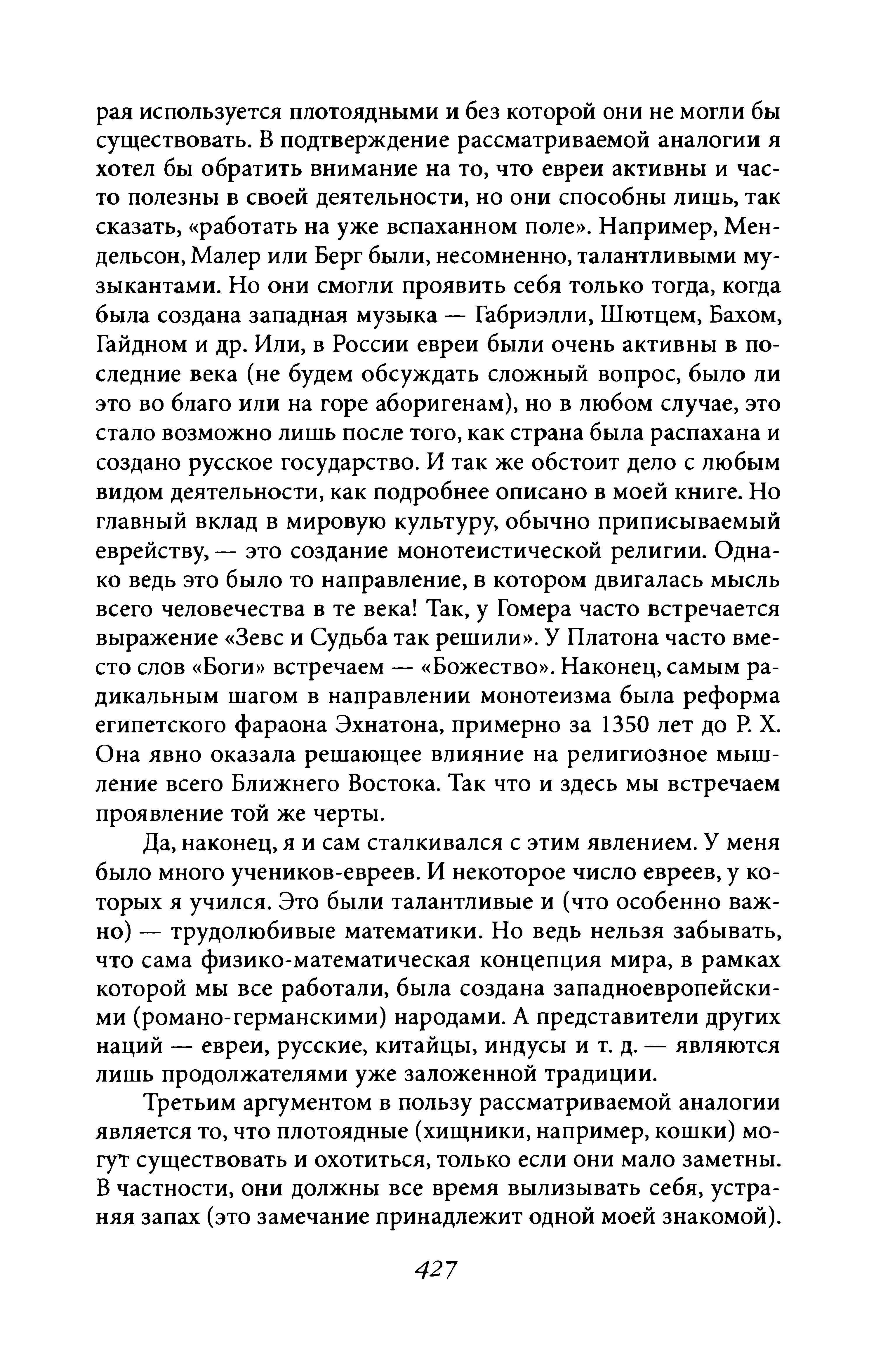 рая используется плотоядными и без которой они не могли бы существовать. В подтверждение рассматриваемой аналогии я хотел бы обратить внимание на то, что евреи активны и часто полезны в своей деятельности, но они способны лишь, так сказать, «работать на уже вспаханном поле». Например, Мендельсон, Малер или Берг были, несомненно, талантливыми музыкантами. Но они смогли проявить себя только тогда, когда была создана западная музыка — Габриэлли, Шютцем, Бахом, Гайдном и др. Или, в России евреи были очень активны в последние века (не будем обсуждать сложный вопрос, было ли это во благо или на горе аборигенам), но в любом случае, это стало возможно лишь после того, как страна была распахана и создано русское государство. И так же обстоит дело с любым видом деятельности, как подробнее описано в моей книге. Но главный вклад в мировую культуру, обычно приписываемый еврейству, — это создание монотеистической религии. Однако ведь это было то направление, в котором двигалась мысль всего человечества в те века! Так, у Гомера часто встречается выражение «Зевс и Судьба так решили». У Платона часто вместо слов «Боги» встречаем — «Божество». Наконец, самым радикальным шагом в направлении монотеизма была реформа египетского фараона Эхнатона, примерно за 1350 лет до Р. Х. Она явно оказала решающее влияние на религиозное мышление всего Ближнего Востока. Так что и здесь мы встречаем проявление той же черты.

Да, наконец, я и сам сталкивался с этим явлением. У меня было много учеников-евреев. И некоторое число евреев, у которых я учился. Это были талантливые и (что особенно важно) — трудолюбивые математики. Но ведь нельзя забывать, что сама физико-математическая концепция мира, в рамках которой мы все работали, была создана западноевропейскими (романо-германскими) народами. А представители других наций — евреи, русские, китайцы, индусы и т. д. — являются лишь продолжателями уже заложенной традиции.

Третьим аргументом в пользу рассматриваемой аналогии является то, что плотоядные (хищники, например, кошки) могут существовать и охотиться, только если они мало заметны. В частности, они должны все время вылизывать себя, устраняя запах (это замечание принадлежит одной моей знакомой).

427